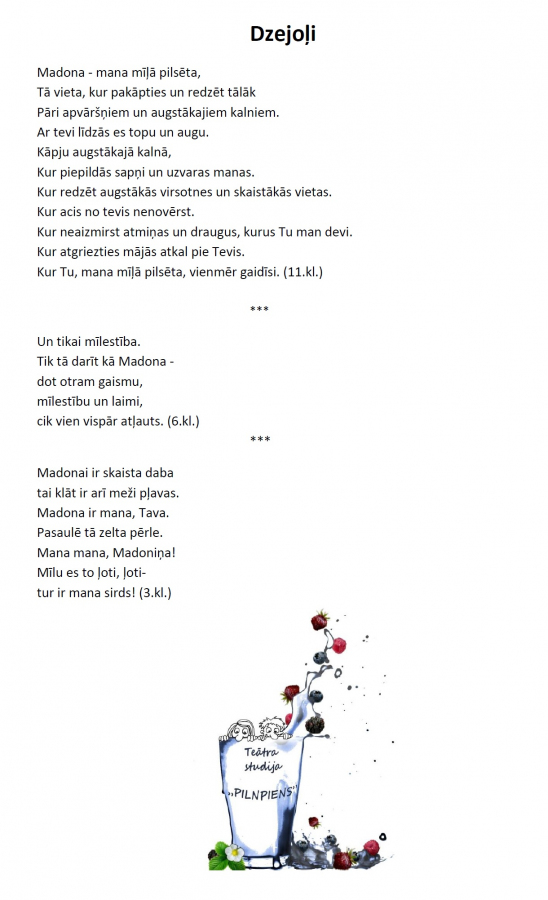 Dzejoļi

Madona - mana mīļā pilsēta,
Tā vieta, kur pakāpties un redzēt tālāk
Pāri apvāršņiem un augstākajiem kalniem.
Ar tevi līdzās es topu un augu.
Kāpju augstākajā kalnā,
Kur piepildās sapņi un uzvaras manas.
Kur redzēt augstākās virsotnes un skaistākās vietas.
Kur acis no tevis nenovērst.
Kur neaizmirst atmiņas un draugus, kurus Tu man devi.
Kur atgriezties mājās atkal pie Tevis.
Kur Tu, mana mīļā pilsēta, vienmēr gaidīsi. (11.kl.)

***

Un tikai mīlestība.
Tik tā darīt kā Madona -
dot otram gaismu,
mīlestību un laimi,
cik vien vispār atļauts. (6.kl.)

***

Madonai ir skaista daba
tai klāt ir arī meži pļavas.
Madona ir mana, Tava.
Pasaulē tā zelta pērle.
Mana mana, Madoniņa!
Mīlu es to ļoti, ļoti-
tur ir mana sirds! (3.kl.)

Teātra studija
„PILNPIENS"